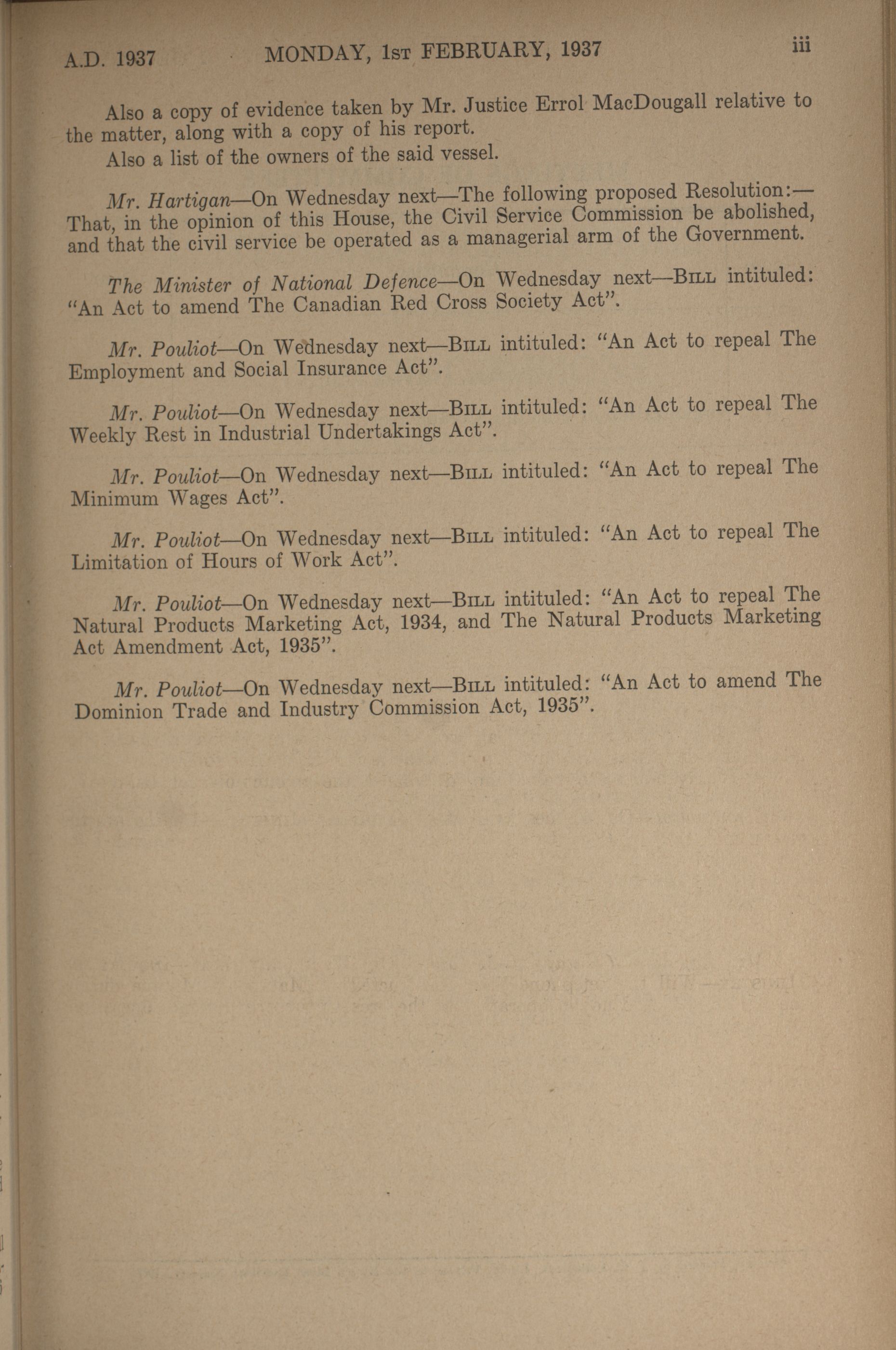 A.D. 1937 MONDAY, 1st FEBRUARY, 1937 iii

Also a copy of evidence taken by Mr. Justice Errol MacDougall relative to the matter, along with a copy of his report.

Also a list of the owners of the said vessel.

Mr. Hartigan—On Wednesday next—The following proposed Resolution:—That, in the opinion of this House, the Civil Service Commission be abolished, and that the civil service be operated as a managerial arm of the Government.

The Minister of National Defence—On Wednesday next—Bill intituled: "An Act to amend The Canadian Red Cross Society Act".

Mr. Pouliot—On Wednesday next—Bill intituled: "An Act to repeal The Employment and Social Insurance Act".

Mr. Pouliot—On Wednesday next—Bill intituled: "An Act to repeal The Weekly Rest in Industrial Undertakings Act".

Mr. Pouliot—On Wednesday next—Bill intituled: "An Act to repeal The Minimum Wages Act".

Mr. Pouliot—On Wednesday next—Bill intituled: "An Act to repeal The Limitation of Hours of Work Act".

Mr. Pouliot—On Wednesday next—Bill intituled: "An Act to repeal The Natural Products Marketing Act, 1934, and The Natural Products Marketing Act Amendment Act, 1935".

Mr. Pouliot—On Wednesday next—Bill intituled: "An Act to amend The Dominion Trade and Industry Commission Act, 1935".